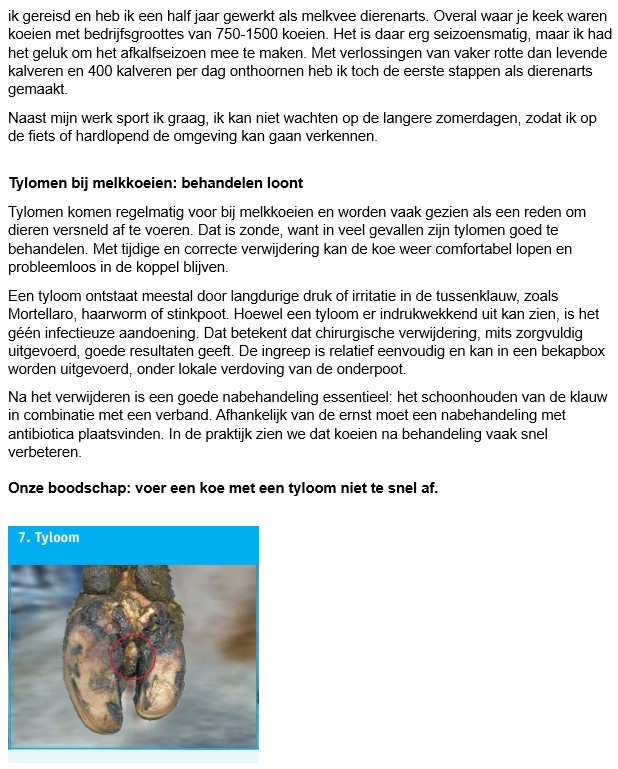 ik gereisd en heb ik een half jaar gewerkt als melkvee dierenarts. Overal waar je keek waren koeien met bedrijfsgroottes van 750-1500 koeien. Het is daar erg seizoensmatig, maar ik had het geluk om het afkalfseizoen mee te maken. Met verlossingen van vaker rotte dan levende kalveren en 400 kalveren per dag onthoornen heb ik toch de eerste stappen als dierenarts gemaakt.

Naast mijn werk sport ik graag, ik kan niet wachten op de langere zomerdagen, zodat ik op de fiets of hardlopend de omgeving kan gaan verkennen.

Tylomen bij melkkoeien: behandelen loont

Tylomen komen regelmatig voor bij melkkoeien en worden vaak gezien als een reden om dieren versneld af te voeren. Dat is zonde, want in veel gevallen zijn tylomen goed te behandelen. Met tijdige en correcte verwijdering kan de koe weer comfortabel lopen en probleemloos in de koppel blijven.

Een tyloom ontstaat meestal door langdurige druk of irritatie in de tussenklauw, zoals Mortellaro, haarworm of stinkpoot. Hoewel een tyloom er indrukwekkend uit kan zien, is het géén infectieuze aandoening. Dat betekent dat chirurgische verwijdering, mits zorgvuldig uitgevoerd, goede resultaten geeft. De ingreep is relatief eenvoudig en kan in een bekapbox worden uitgevoerd, onder lokale verdoving van de onderpoot.

Na het verwijderen is een goede nabehandeling essentieel: het schoonhouden van de klauw in combinatie met een verband. Afhankelijk van de ernst moet een nabehandeling met antibiotica plaatsvinden. In de praktijk zien we dat koeien na behandeling vaak snel verbeteren.

Onze boodschap: voer een koe met een tyloom niet te snel af.

7. Tyloom